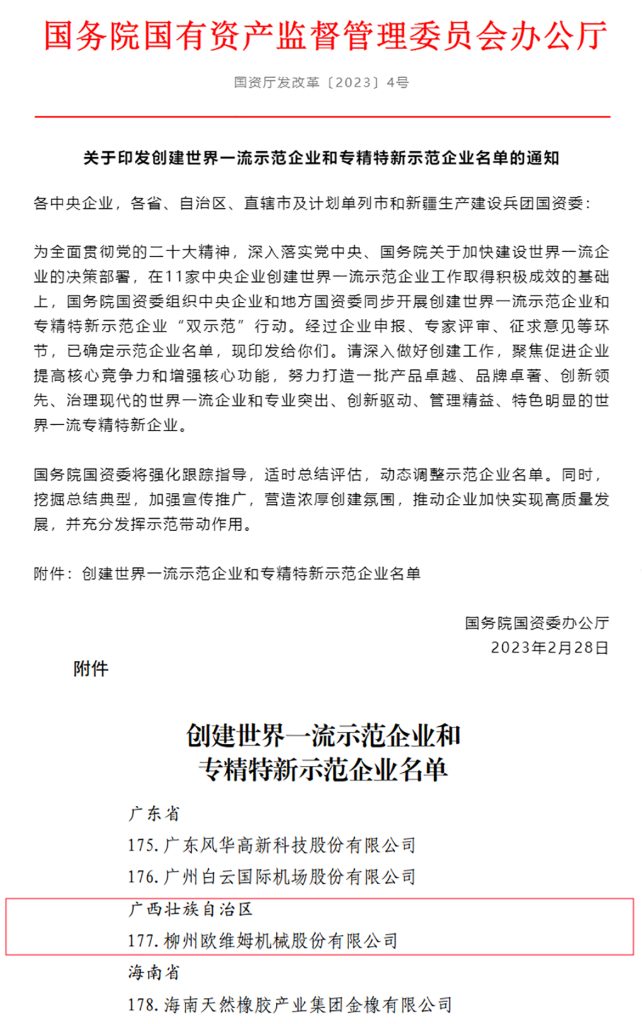 国务院国有资产监督管理委员会办公厅

国资厅发改革〔2023〕4号

关于印发创建世界一流示范企业和专精特新示范企业名单的通知

各中央企业，各省、自治区、直辖市及计划单列市和新疆生产建设兵团国资委：

为全面贯彻党的二十大精神，深入落实党中央、国务院关于加快建设世界一流企业的决策部署，在11家中央企业创建世界一流示范企业工作取得积极成效的基础上，国务院国资委组织中央企业和地方国资委同步开展创建世界一流示范企业和专精特新示范企业“双示范”行动。经过企业申报、专家评审、征求意见等环节，已确定示范企业名单，现印发给你们。请深入做好创建工作，聚焦促进企业提高核心竞争力和增强核心功能，努力打造一批产品卓越、品牌卓著、创新领先、治理现代的世界一流企业和专业突出、创新驱动、管理精益、特色明显的世界一流专精特新企业。

国务院国资委将强化跟踪指导，适时总结评估，动态调整示范企业名单。同时，挖掘总结典型，加强宣传推广，营造浓厚创建氛围，推动企业加快实现高质量发展，并充分发挥示范带动作用。

附件：创建世界一流示范企业和专精特新示范企业名单

国务院国资委办公厅
2023年2月28日

附件

创建世界一流示范企业和
专精特新示范企业名单

广东省
175. 广东风华高新科技股份有限公司
176. 广州白云国际机场股份有限公司
广西壮族自治区
177. 柳州欧维姆机械股份有限公司
海南省
178. 海南天然橡胶产业集团金橡有限公司